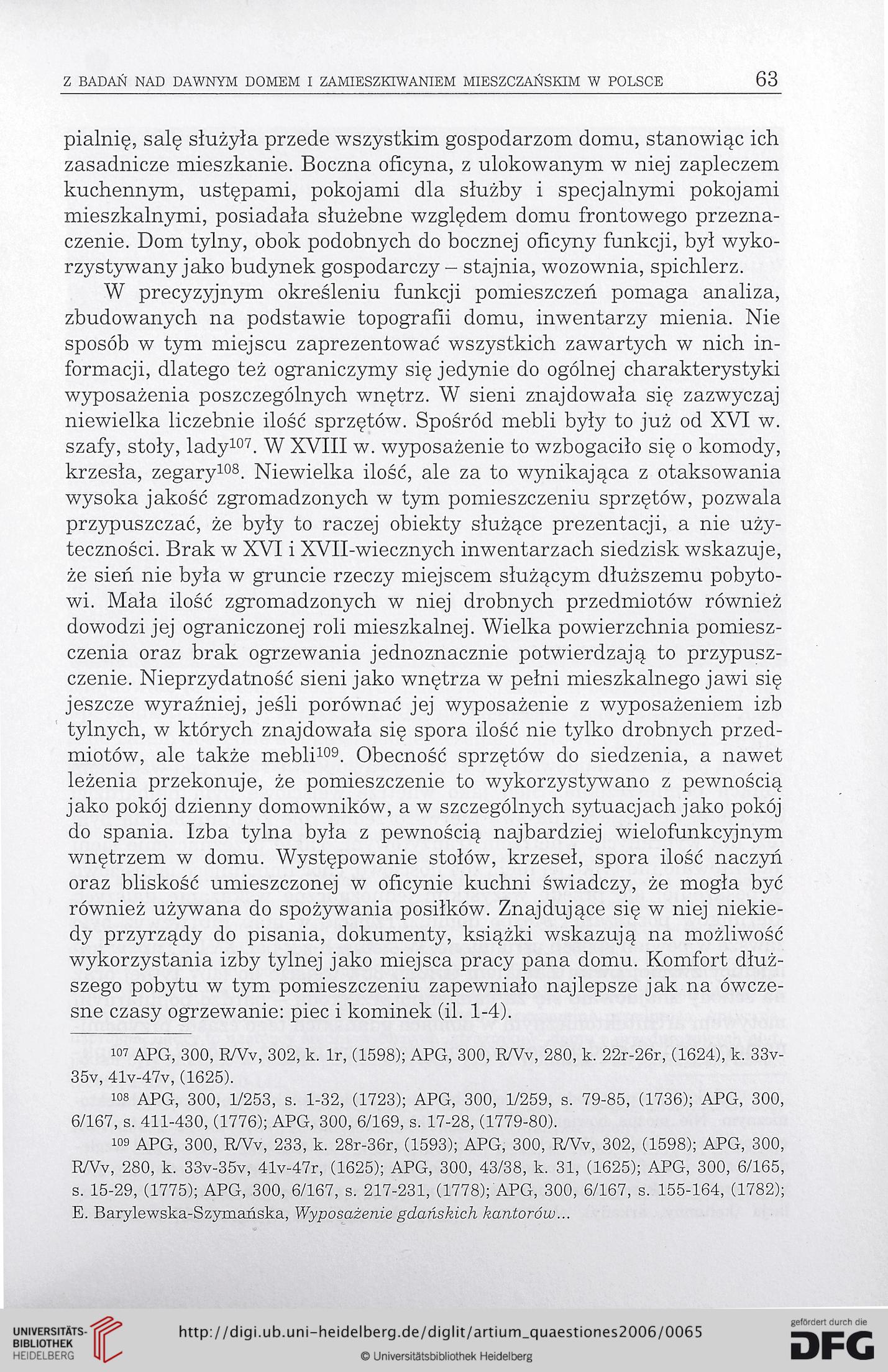 Z BADAŃ NAD DAWNYM DOMEM I ZAMIESZKIWANIEM MIESZCZAŃSKIM W POLSCE 63

pialnię, salę służyła przede wszystkim gospodarzom domu, stanowiąc ich zasadnicze mieszkanie. Boczna oficyna, z ulokowanym w niej zapleczem kuchennym, ustępami, pokojami dla służby i specjalnymi pokojami mieszkalnymi, posiadała służebne względem domu frontowego przeznaczenie. Dom tylny, obok podobnych do bocznej oficyny funkcji, był wykorzystywany jako budynek gospodarczy – stajnia, wozownia, spichlerz.

W precyzyjnym określeniu funkcji pomieszczeń pomaga analiza, zbudowanych na podstawie topografii domu, inwentarzy mienia. Nie sposób w tym miejscu zaprezentować wszystkich zawartych w nich informacji, dlatego też ograniczymy się jedynie do ogólnej charakterystyki wyposażenia poszczególnych wnętrz. W sieni znajdowała się zazwyczaj niewielka liczebnie ilość sprzętów. Spośród mebli były to już od XVI w. szafy, stoły, lady$^{107}$. W XVIII w. wyposażenie to wzbogaciło się o komody, krzesła, zegary$^{108}$. Niewielka ilość, ale za to wynikająca z otaksowania wysoka jakość zgromadzonych w tym pomieszczeniu sprzętów, pozwala przypuszczać, że były to raczej obiekty służące prezentacji, a nie użyteczności. Brak w XVI i XVII-wiecznych inwentarzach siedzisk wskazuje, że sień nie była w gruncie rzeczy miejscem służącym dłuższemu pobytowi. Mała ilość zgromadzonych w niej drobnych przedmiotów również dowodzi jej ograniczonej roli mieszkalnej. Wielka powierzchnia pomieszczenia oraz brak ogrzewania jednoznacznie potwierdzają to przypuszczenie. Nieprzydatność sieni jako wnętrza w pełni mieszkalnego jawi się jeszcze wyraźniej, jeśli porównać jej wyposażenie z wyposażeniem izb tylnych, w których znajdowała się spora ilość nie tylko drobnych przedmiotów, ale także mebli$^{109}$. Obecność sprzętów do siedzenia, a nawet leżenia przekonuje, że pomieszczenie to wykorzystywano z pewnością jako pokój dzienny domowników, a w szczególnych sytuacjach jako pokój do spania. Izba tylna była z pewnością najbardziej wielofunkcyjnym wnętrzem w domu. Występowanie stołów, krzeseł, spora ilość naczyń oraz bliskość umieszczonej w oficynie kuchni świadczy, że mogła być również używana do spożywania posiłków. Znajdujące się w niej niekiedy przyrządy do pisania, dokumenty, książki wskazują na możliwość wykorzystania izby tylnej jako miejsca pracy pana domu. Komfort dłuższego pobytu w tym pomieszczeniu zapewniało najlepsze jak na ówczesne czasy ogrzewanie: piec i kominek (il. 1-4).

$^{107}$ APG, 300, R/Vv, 302, k. 1r, (1598); APG, 300, R/Vv, 280, k. 22r-26r, (1624), k. 33v-35v, 41v-47v, (1625).

$^{108}$ APG, 300, 1/253, s. 1-32, (1723); APG, 300, 1/259, s. 79-85, (1736); APG, 300, 6/167, s. 411-430, (1776); APG, 300, 6/169, s. 17-28, (1779-80).

$^{109}$ APG, 300, R/Vv, 233, k. 28r-36r, (1593); APG, 300, R/Vv, 302, (1598); APG, 300, R/Vv, 280, k. 33v-35v, 41v-47r, (1625); APG, 300, 43/38, k. 31, (1625); APG, 300, 6/165, s. 15-29, (1775); APG, 300, 6/167, s. 217-231, (1778); APG, 300, 6/167, s. 155-164, (1782); E. Barylewska-Szymańska, Wyposażenie gdańskich kantorów...

UNIVERSITÄTS-BIBLIOTHEK HEIDELBERG
http://digi.ub.uni-heidelberg.de/diglit/artium_quaestiones2006/0065
© Universitätsbibliothek Heidelberg
gefördert durch die DFG